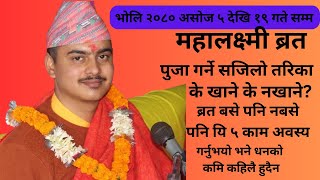 भोलि २०८० असोज ५ देखि १९ गते सम्म

महालक्ष्मी ब्रत

पुजा गर्ने सजिलो तरिका
के खाने के नखाने?
ब्रत बसे पनि नबसे
पनि यि ५ काम अवस्य
गर्नुभयो भने धनको
कमि कहिलै हुदैन